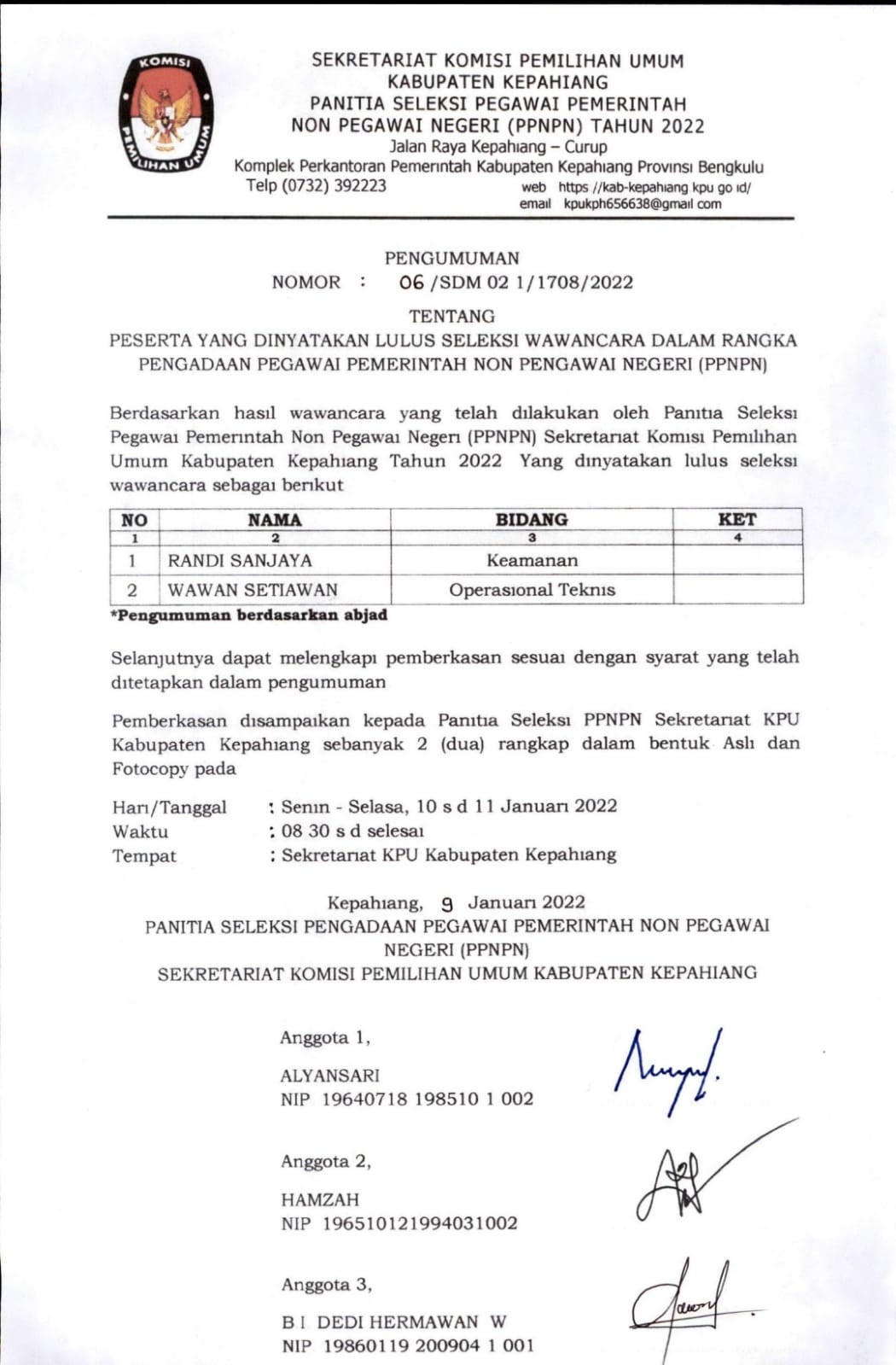 KOMISI PEMILIHAN UMUM

SEKRETARIAT KOMISI PEMILIHAN UMUM
KABUPATEN KEPAHIANG
PANITIA SELEKSI PEGAWAI PEMERINTAH
NON PEGAWAI NEGERI (PPNPN) TAHUN 2022
Jalan Raya Kepahiang – Curup
Komplek Perkantoran Pemerintah Kabupaten Kepahiang Provinsi Bengkulu
Telp (0732) 392223 web https //kab-kepahiang kpu go id/
email kpukph656638@gmail com

PENGUMUMAN
NOMOR : 06 /SDM 02 1/1708/2022
TENTANG
PESERTA YANG DINYATAKAN LULUS SELEKSI WAWANCARA DALAM RANGKA PENGADAAN PEGAWAI PEMERINTAH NON PENGAWAI NEGERI (PPNPN)

Berdasarkan hasil wawancara yang telah dilakukan oleh Panitia Seleksi Pegawai Pemerintah Non Pegawai Negeri (PPNPN) Sekretariat Komisi Pemilihan Umum Kabupaten Kepahiang Tahun 2022 Yang dinyatakan lulus seleksi wawancara sebagai berikut

| NO | NAMA | BIDANG | KET |
|---|---|---|---|
| 1 | 2 | 3 | 4 |
| 1 | RANDI SANJAYA | Keamanan | |
| 2 | WAWAN SETIAWAN | Operasional Teknis | |

*Pengumuman berdasarkan abjad

Selanjutnya dapat melengkapi pemberkasan sesuai dengan syarat yang telah ditetapkan dalam pengumuman

Pemberkasan disampaikan kepada Panitia Seleksi PPNPN Sekretariat KPU Kabupaten Kepahiang sebanyak 2 (dua) rangkap dalam bentuk Asli dan Fotocopy pada

Hari/Tanggal : Senin - Selasa, 10 s d 11 Januari 2022
Waktu : 08 30 s d selesai
Tempat : Sekretariat KPU Kabupaten Kepahiang

Kepahiang, 9 Januari 2022
PANITIA SELEKSI PENGADAAN PEGAWAI PEMERINTAH NON PEGAWAI NEGERI (PPNPN)
SEKRETARIAT KOMISI PEMILIHAN UMUM KABUPATEN KEPAHIANG

Anggota 1,

ALYANSARI
NIP 19640718 198510 1 002

Anggota 2,

HAMZAH
NIP 196510121994031002

Anggota 3,

B I DEDI HERMAWAN W
NIP 19860119 200904 1 001